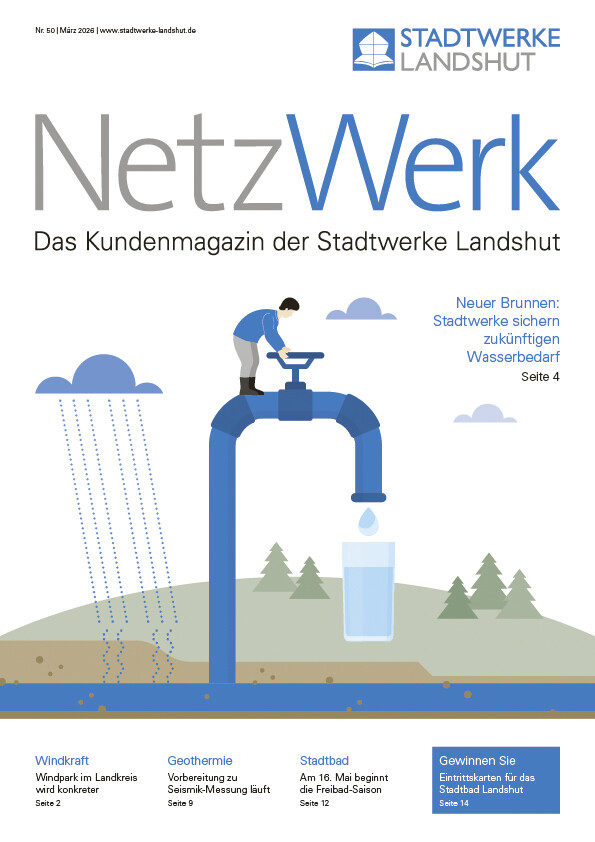 Nr. 50 | März 2026 | www.stadtwerke-landshut.de

STADTWERKE
LANDSHUT

NetzWerk

Das Kundenmagazin der Stadtwerke Landshut

Neuer Brunnen: Stadtwerke sichern zukünftigen Wasserbedarf
Seite 4

Windkraft
Windpark im Landkreis wird konkreter
Seite 2

Geothermie
Vorbereitung zu Seismik-Messung läuft
Seite 9

Stadtbad
Am 16. Mai beginnt die Freibad-Saison
Seite 12

Gewinnen Sie
Eintrittskarten für das Stadtbad Landshut
Seite 14